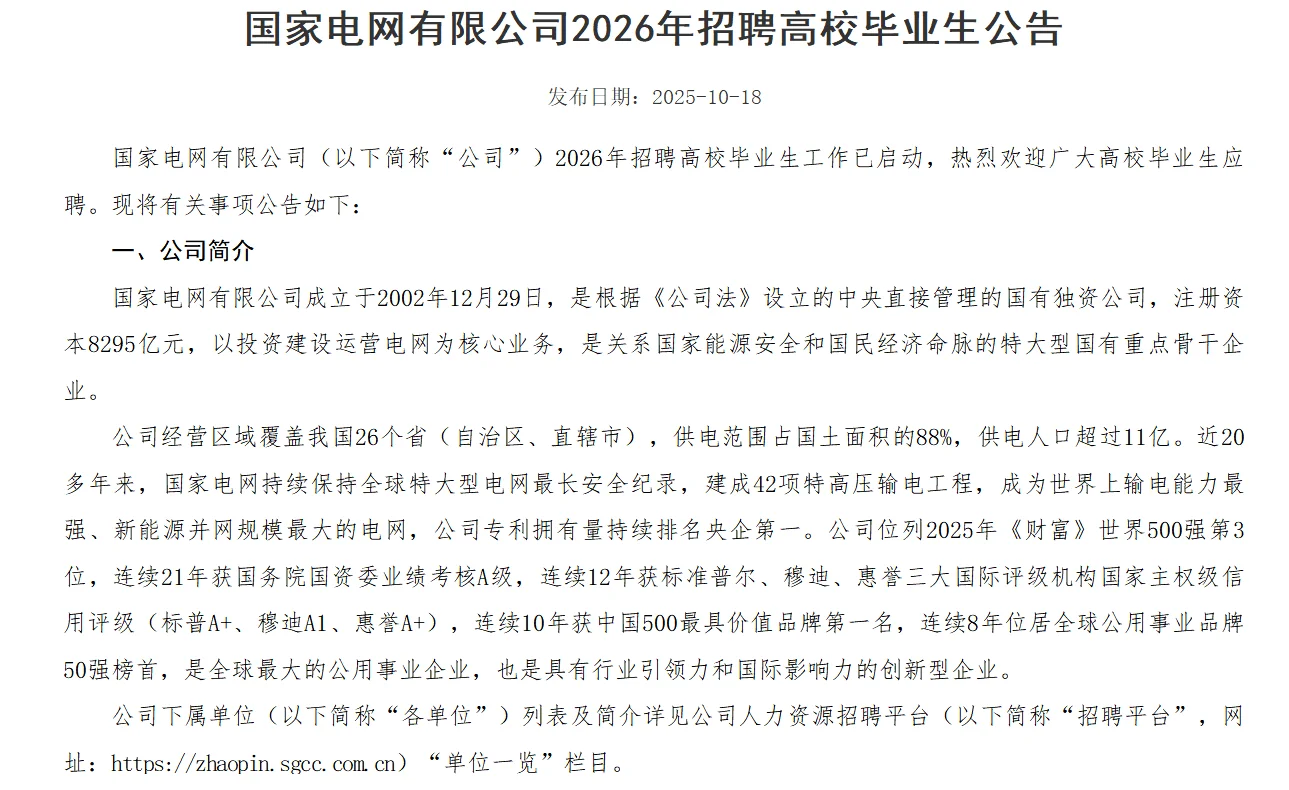 国家电网有限公司2026年招聘高校毕业生公告

发布日期：2025-10-18

国家电网有限公司（以下简称“公司”）2026年招聘高校毕业生工作已启动，热烈欢迎广大高校毕业生应聘。现将有关事项公告如下：

一、公司简介

国家电网有限公司成立于2002年12月29日，是根据《公司法》设立的中央直接管理的国有独资公司，注册资本8295亿元，以投资建设运营电网为核心业务，是关系国家能源安全和国民经济命脉的特大型国有重点骨干企业。

公司经营区域覆盖我国26个省（自治区、直辖市），供电范围占国土面积的88%，供电人口超过11亿。近20多年来，国家电网持续保持全球特大型电网最长安全纪录，建成42项特高压输电工程，成为世界上输电能力最强、新能源并网规模最大的电网，公司专利拥有量持续排名央企第一。公司位列2025年《财富》世界500强第3位，连续21年获国务院国资委业绩考核A级，连续12年获标准普尔、穆迪、惠誉三大国际评级机构国家主权级信用评级（标普A+、穆迪A1、惠誉A+），连续10年获中国500最具价值品牌第一名，连续8年位居全球公用事业品牌50强榜首，是全球最大的公用事业企业，也是具有行业引领力和国际影响力的创新型企业。

公司下属单位（以下简称“各单位”）列表及简介详见公司人力资源招聘平台（以下简称“招聘平台”，网址：https://zhaopin.sgcc.com.cn）“单位一览”栏目。